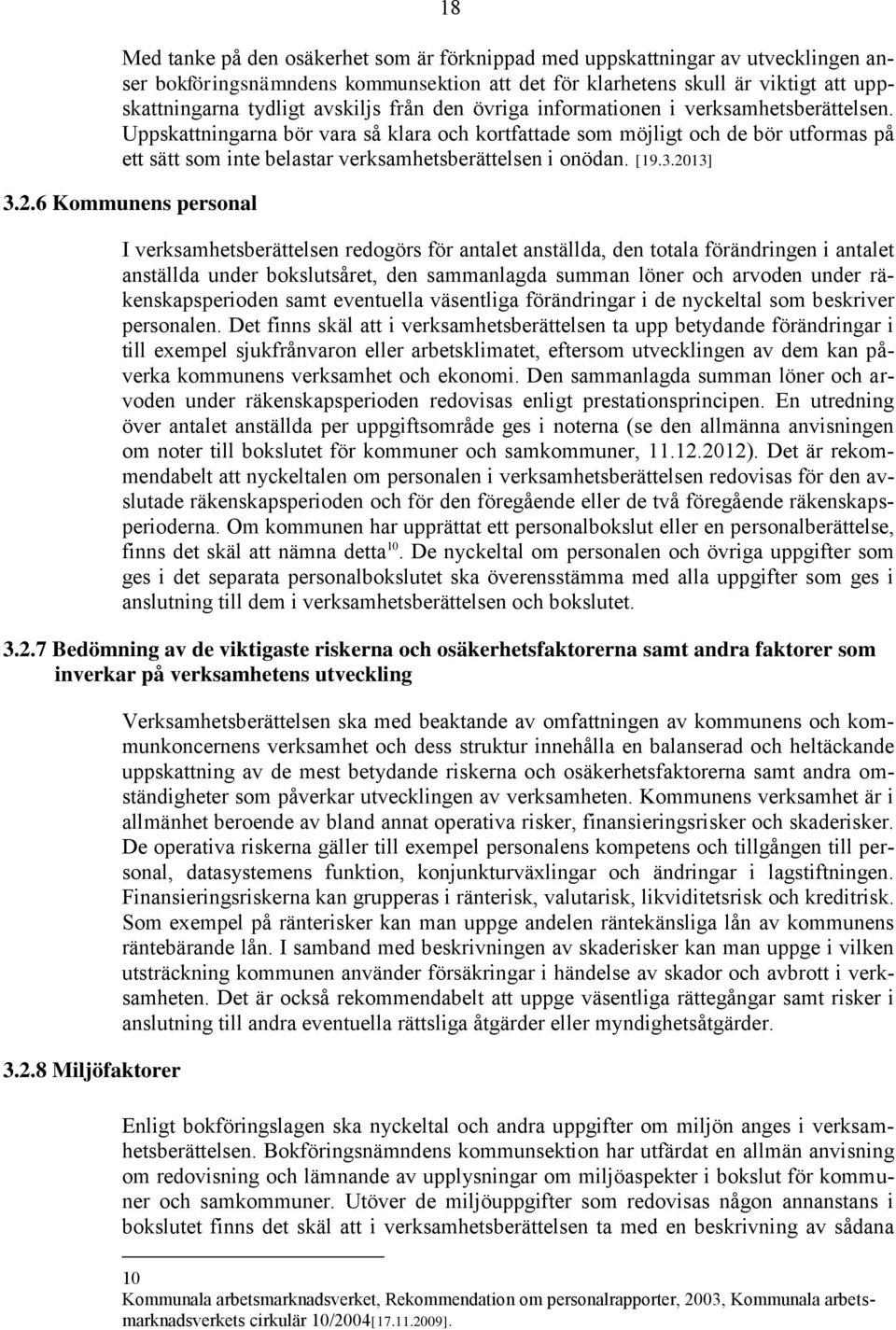 18

Med tanke på den osäkerhet som är förknippad med uppskattningar av utvecklingen anser bokföringsnämndens kommunsektion att det för klarhetens skull är viktigt att uppskattningarna tydligt avskiljs från den övriga informationen i verksamhetsberättelsen. Uppskattningarna bör vara så klara och kortfattade som möjligt och de bör utformas på ett sätt som inte belastar verksamhetsberättelsen i onödan. [19.3.2013]

3.2.6 Kommunens personal

I verksamhetsberättelsen redogörs för antalet anställda, den totala förändringen i antalet anställda under bokslutsåret, den sammanlagda summan löner och arvoden under räkenskapsperioden samt eventuella väsentliga förändringar i de nyckeltal som beskriver personalen. Det finns skäl att i verksamhetsberättelsen ta upp betydande förändringar i till exempel sjukfrånvaron eller arbetsklimatet, eftersom utvecklingen av dem kan påverka kommunens verksamhet och ekonomi. Den sammanlagda summan löner och arvoden under räkenskapsperioden redovisas enligt prestationsprincipen. En utredning över antalet anställda per uppgiftsområde ges i noterna (se den allmänna anvisningen om noter till bokslutet för kommuner och samkommuner, 11.12.2012). Det är rekommendabelt att nyckeltalen om personalen i verksamhetsberättelsen redovisas för den avslutade räkenskapsperioden och för den föregående eller de två föregående räkenskapsperioderna. Om kommunen har upprättat ett personalbokslut eller en personalberättelse, finns det skäl att nämna detta$^{10}$. De nyckeltal om personalen och övriga uppgifter som ges i det separata personalbokslutet ska överensstämma med alla uppgifter som ges i anslutning till dem i verksamhetsberättelsen och bokslutet.

3.2.7 Bedömning av de viktigaste riskerna och osäkerhetsfaktorerna samt andra faktorer som inverkar på verksamhetens utveckling

Verksamhetsberättelsen ska med beaktande av omfattningen av kommunens och kommunkoncernens verksamhet och dess struktur innehålla en balanserad och heltäckande uppskattning av de mest betydande riskerna och osäkerhetsfaktorerna samt andra omständigheter som påverkar utvecklingen av verksamheten. Kommunens verksamhet är i allmänhet beroende av bland annat operativa risker, finansieringsrisker och skaderisker. De operativa riskerna gäller till exempel personalens kompetens och tillgången till personal, datasystemens funktion, konjunkturväxlingar och ändringar i lagstiftningen. Finansieringsriskerna kan grupperas i ränterisk, valutarisk, likviditetsrisk och kreditrisk. Som exempel på ränterisker kan man uppge andelen räntekänsliga lån av kommunens räntebärande lån. I samband med beskrivningen av skaderisker kan man uppge i vilken utsträckning kommunen använder försäkringar i händelse av skador och avbrott i verksamheten. Det är också rekommendabelt att uppge väsentliga rättegångar samt risker i anslutning till andra eventuella rättsliga åtgärder eller myndighetsåtgärder.

3.2.8 Miljöfaktorer

Enligt bokföringslagen ska nyckeltal och andra uppgifter om miljön anges i verksamhetsberättelsen. Bokföringsnämndens kommunsektion har utfärdat en allmän anvisning om redovisning och lämnande av upplysningar om miljöaspekter i bokslut för kommuner och samkommuner. Utöver de miljöuppgifter som redovisas någon annanstans i bokslutet finns det skäl att i verksamhetsberättelsen ta med en beskrivning av sådana

10
Kommunala arbetsmarknadsverket, Rekommendation om personalrapporter, 2003, Kommunala arbetsmarknadsverkets cirkulär 10/2004[17.11.2009].